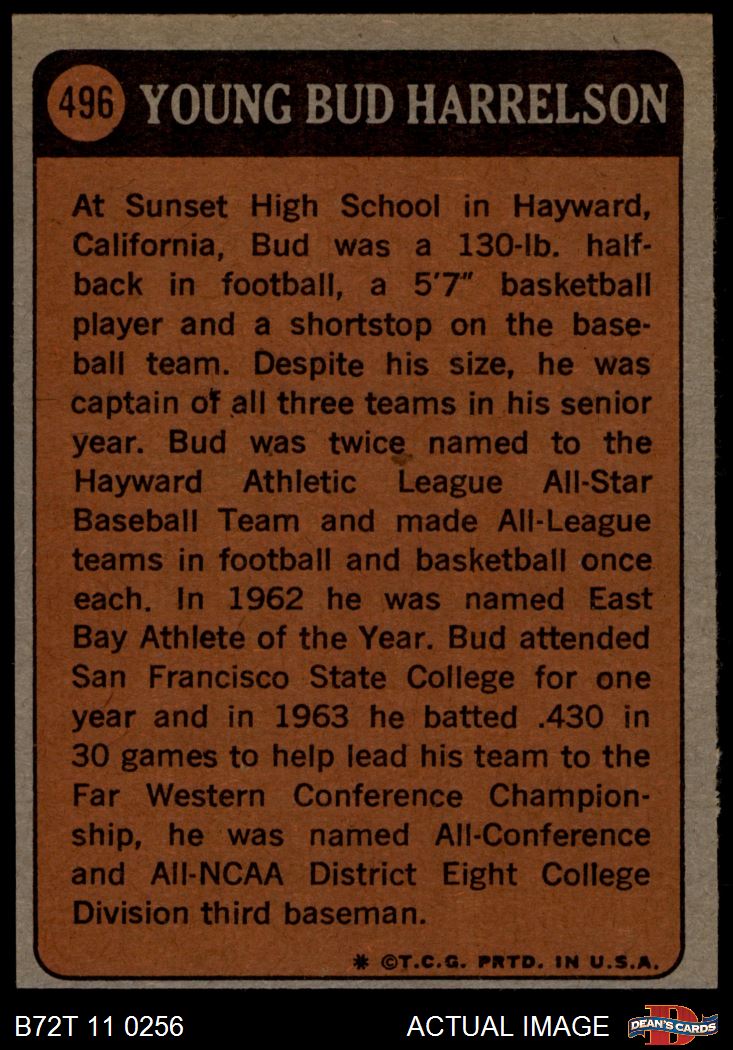 496 YOUNG BUD HARRELSON

At Sunset High School in Hayward, California, Bud was a 130-lb. halfback in football, a 5'7" basketball player and a shortstop on the baseball team. Despite his size, he was captain of all three teams in his senior year. Bud was twice named to the Hayward Athletic League All-Star Baseball Team and made All-League teams in football and basketball once each. In 1962 he was named East Bay Athlete of the Year. Bud attended San Francisco State College for one year and in 1963 he batted .430 in 30 games to help lead his team to the Far Western Conference Championship, he was named All-Conference and All-NCAA District Eight College Division third baseman.

* ©T.C.G. PRTD. IN U.S.A.

B72T 11 0256

ACTUAL IMAGE

DEAN'S CARDS